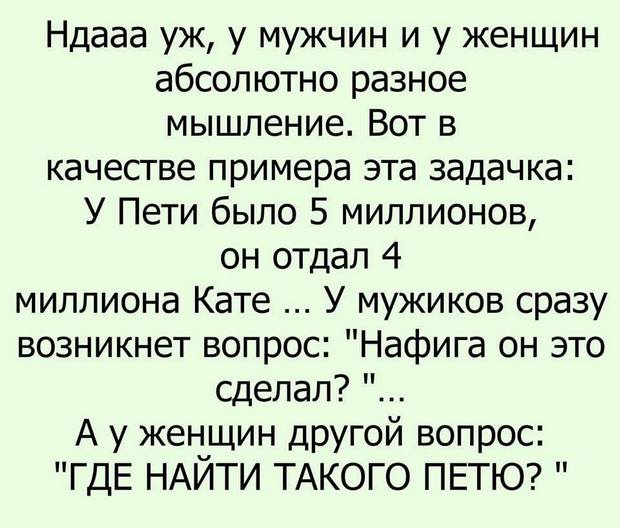 Ндааа уж, у мужчин и у женщин абсолютно разное мышление. Вот в качестве примера эта задачка: У Пети было 5 миллионов, он отдал 4 миллиона Кате ... У мужиков сразу возникнет вопрос: "Нафига он это сделал? "...
А у женщин другой вопрос: "ГДЕ НАЙТИ ТАКОГО ПЕТЮ? "